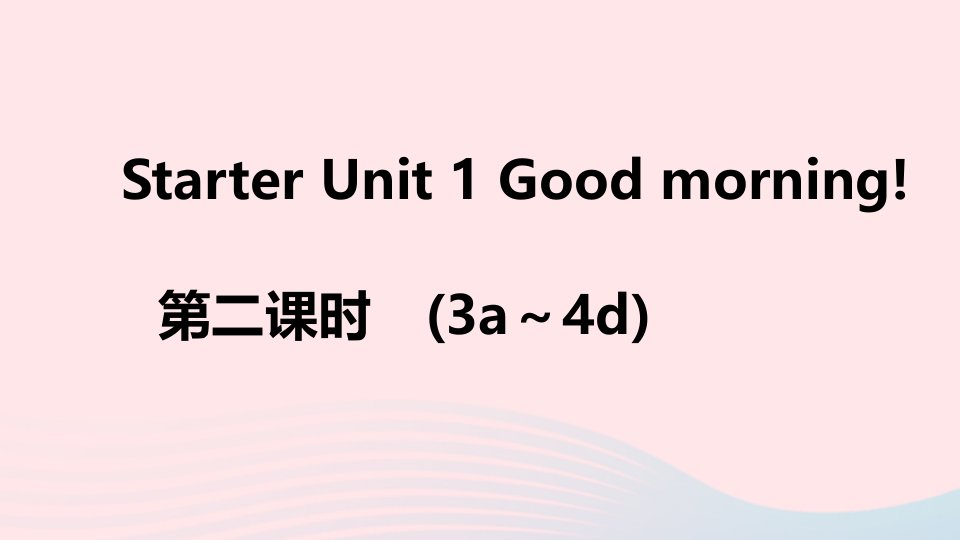 Starter Unit 1 Good morning!

第二课时 (3a～4d)